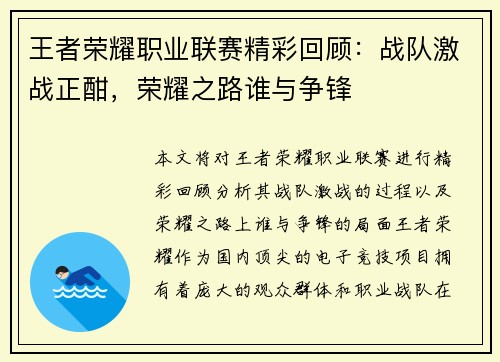 王者荣耀职业联赛精彩回顾：战队激战正酣，荣耀之路谁与争锋

本文将对王者荣耀职业联赛进行精彩回顾分析其战队激战的过程以及荣耀之路上谁与争锋的局面王者荣耀作为国内顶尖的电子竞技项目拥有着庞大的观众群体和职业战队在